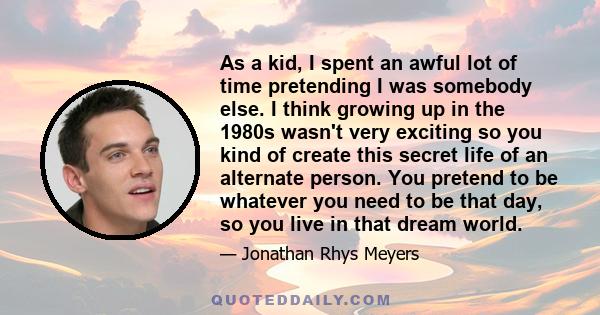 As a kid, I spent an awful lot of time pretending I was somebody else. I think growing up in the 1980s wasn't very exciting so you kind of create this secret life of an alternate person. You pretend to be whatever you need to be that day, so you live in that dream world.

— Jonathan Rhys Meyers

QUOTEDDAILY.COM